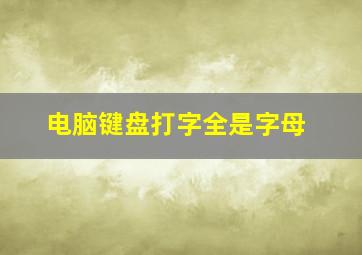 电脑键盘打字全是字母